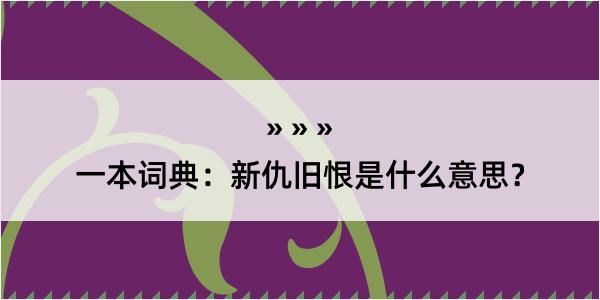 » » »

一本词典：新仇旧恨是什么意思？